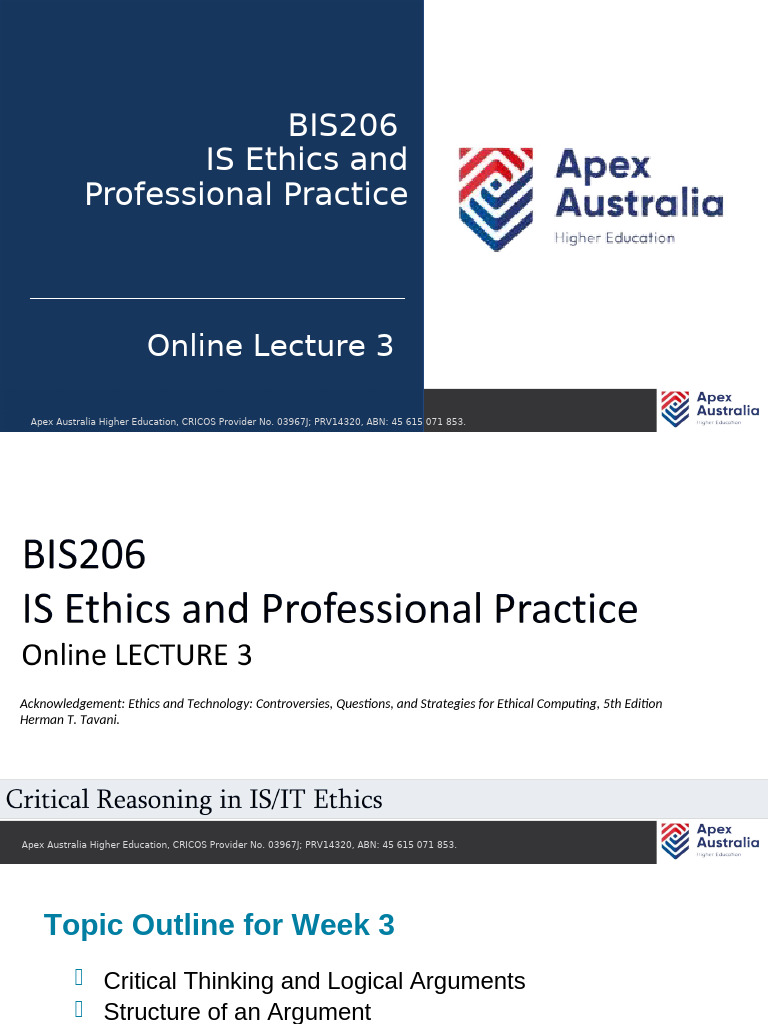 BIS206
IS Ethics and Professional Practice

Online Lecture 3

Apex Australia Higher Education

Apex Australia Higher Education, CRICOS Provider No. 03967J; PRV14320, ABN: 45 615 071 853.

Apex Australia Higher Education

BIS206
IS Ethics and Professional Practice
Online LECTURE 3

Acknowledgement: Ethics and Technology: Controversies, Questions, and Strategies for Ethical Computing, 5th Edition Herman T. Tavani.

Critical Reasoning in IS/IT Ethics

Apex Australia Higher Education, CRICOS Provider No. 03967J; PRV14320, ABN: 45 615 071 853.

Apex Australia Higher Education

Topic Outline for Week 3

Critical Thinking and Logical Arguments
Structure of an Argument